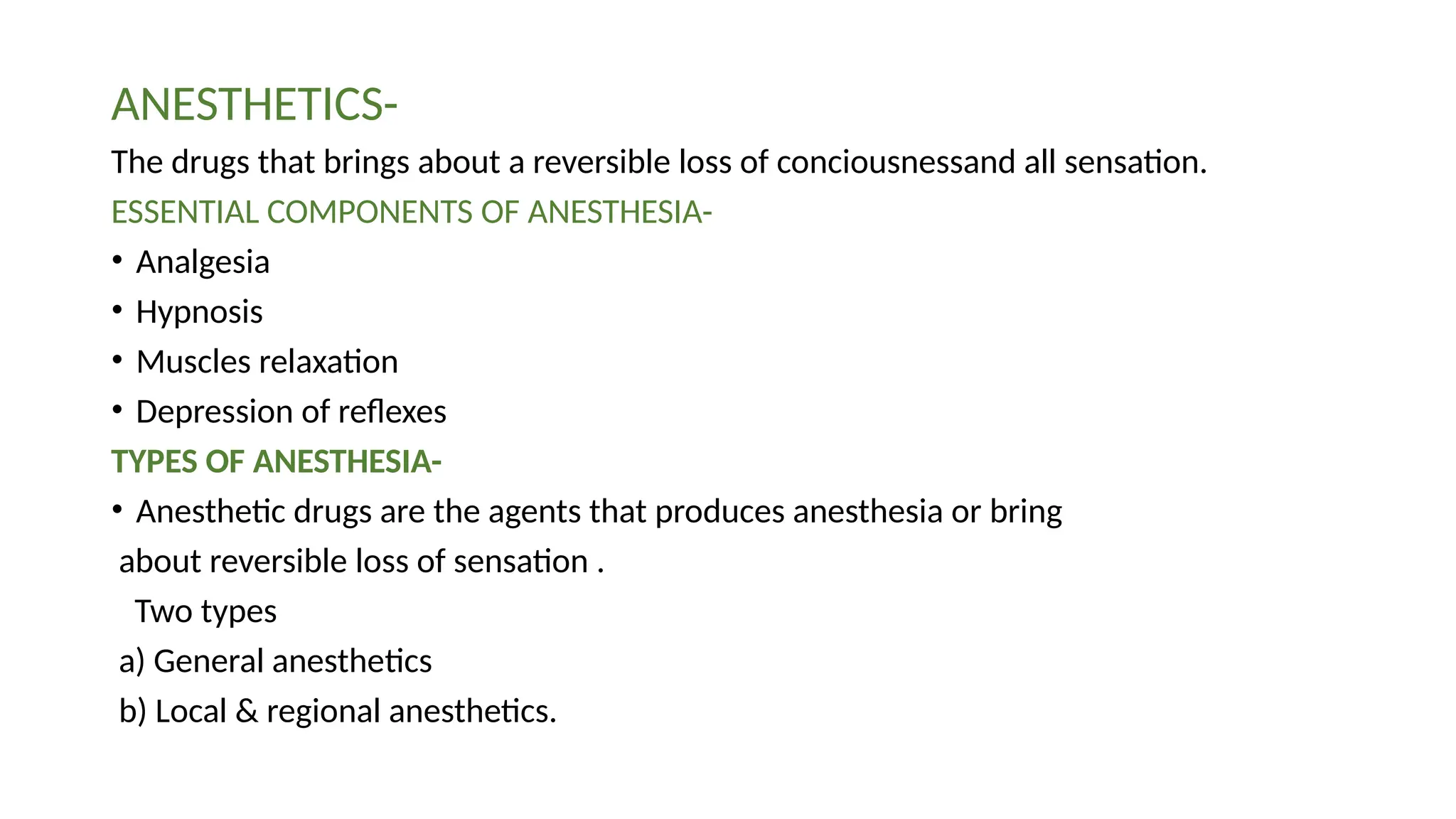 ANESTHETICS-

The drugs that brings about a reversible loss of conciousnessand all sensation.

ESSENTIAL COMPONENTS OF ANESTHESIA-

• Analgesia
• Hypnosis
• Muscles relaxation
• Depression of reflexes

TYPES OF ANESTHESIA-

• Anesthetic drugs are the agents that produces anesthesia or bring about reversible loss of sensation .

Two types

a) General anesthetics
b) Local & regional anesthetics.